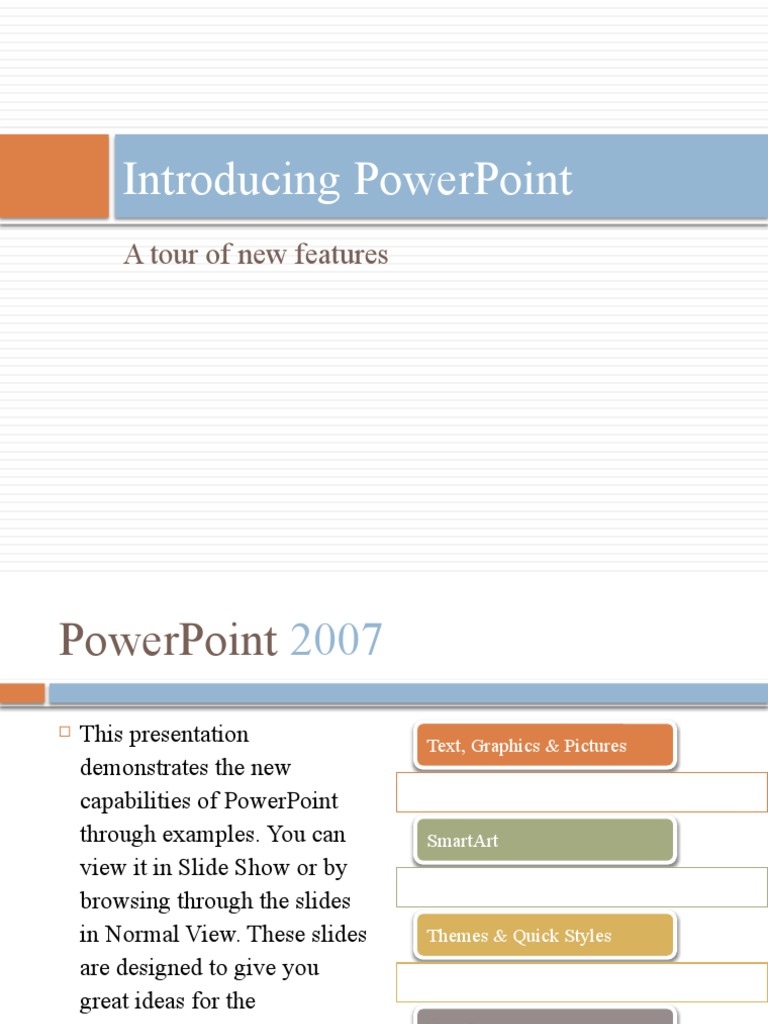 Introducing PowerPoint

A tour of new features

PowerPoint 2007

This presentation demonstrates the new capabilities of PowerPoint through examples. You can view it in Slide Show or by browsing through the slides in Normal View. These slides are designed to give you great ideas for the

Text, Graphics & Pictures

SmartArt

Themes & Quick Styles